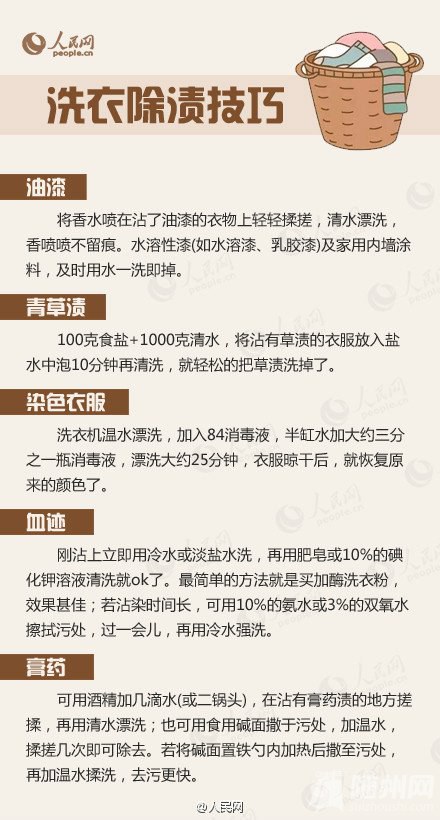 人民网
people.cn

洗衣除渍技巧

油漆

将香水喷在沾了油漆的衣物上轻轻揉搓，清水漂洗，香喷喷不留痕。水溶性漆(如水溶漆、乳胶漆)及家用内墙涂料，及时用水一洗即掉。

青草渍

100克食盐+1000克清水，将沾有草渍的衣服放入盐水中泡10分钟再清洗，就轻松的把草渍洗掉了。

染色衣服

洗衣机温水漂洗，加入84消毒液，半缸水加大约三分之一瓶消毒液，漂洗大约25分钟，衣服晾干后，就恢复原来的颜色了。

血迹

刚沾上立即用冷水或淡盐水洗，再用肥皂或10%的碘化钾溶液清洗就ok了。最简单的方法就是买加酶洗衣粉，效果甚佳；若沾染时间长，可用10%的氨水或3%的双氧水擦拭污处，过一会儿，再用冷水强洗。

膏药

可用酒精加几滴水(或二锅头)，在沾有膏药渍的地方搓揉，再用清水漂洗；也可用食用碱面撒于污处，加温水，揉搓几次即可除去。若将碱面置铁勺内加热后撒至污处，再加温水揉洗，去污更快。

@人民网

随州网